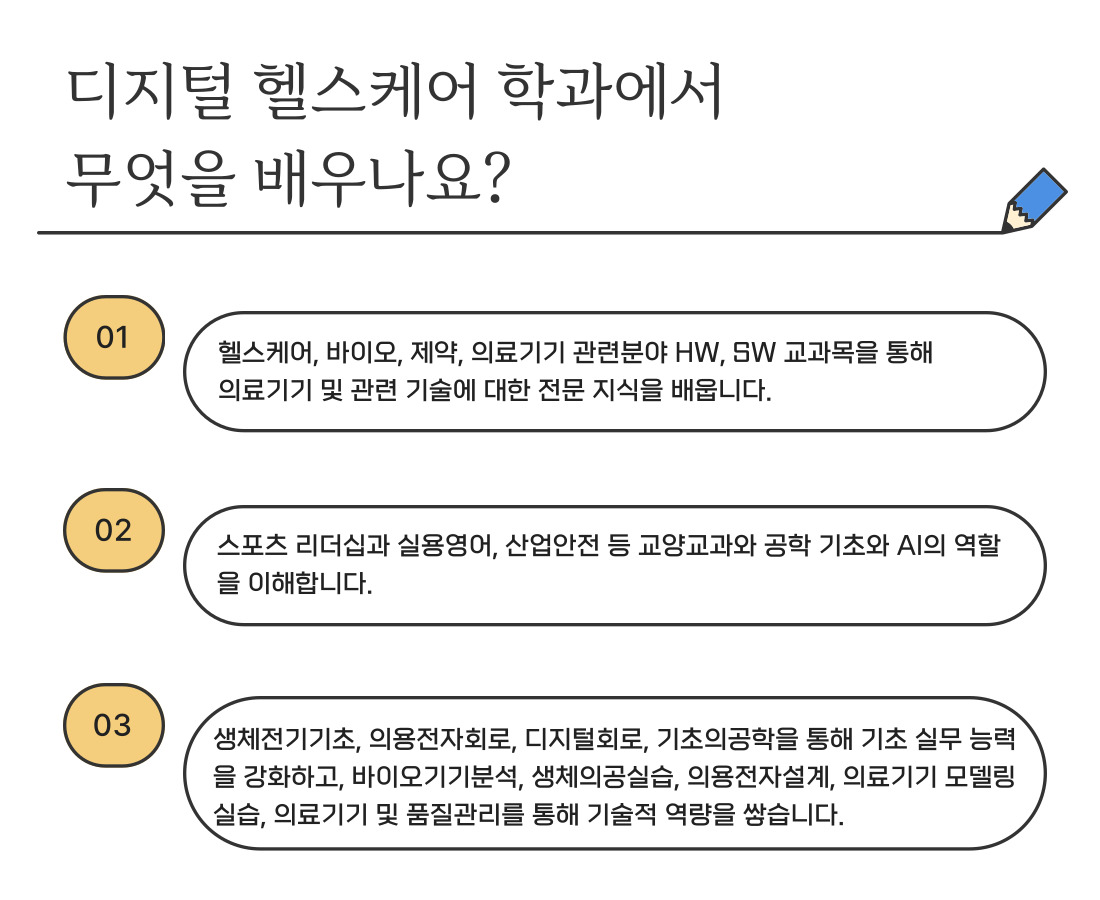 디지털 헬스케어 학과에서 무엇을 배우나요?

01

헬스케어, 바이오, 제약, 의료기기 관련분야 HW, SW 교과목을 통해 의료기기 및 관련 기술에 대한 전문 지식을 배웁니다.

02

스포츠 리더십과 실용영어, 산업안전 등 교양교과와 공학 기초와 AI의 역할을 이해합니다.

03

생체전기기초, 의용전자회로, 디지털회로, 기초의공학을 통해 기초 실무 능력을 강화하고, 바이오기기분석, 생체의공실습, 의용전자설계, 의료기기 모델링 실습, 의료기기 및 품질관리를 통해 기술적 역량을 쌓습니다.